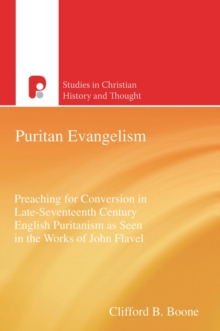 Studies in Christian History and Thought

Puritan Evangelism

Preaching for Conversion in Late-Seventeenth Century English Puritanism as Seen in the Works of John Flavel

Clifford B. Boone